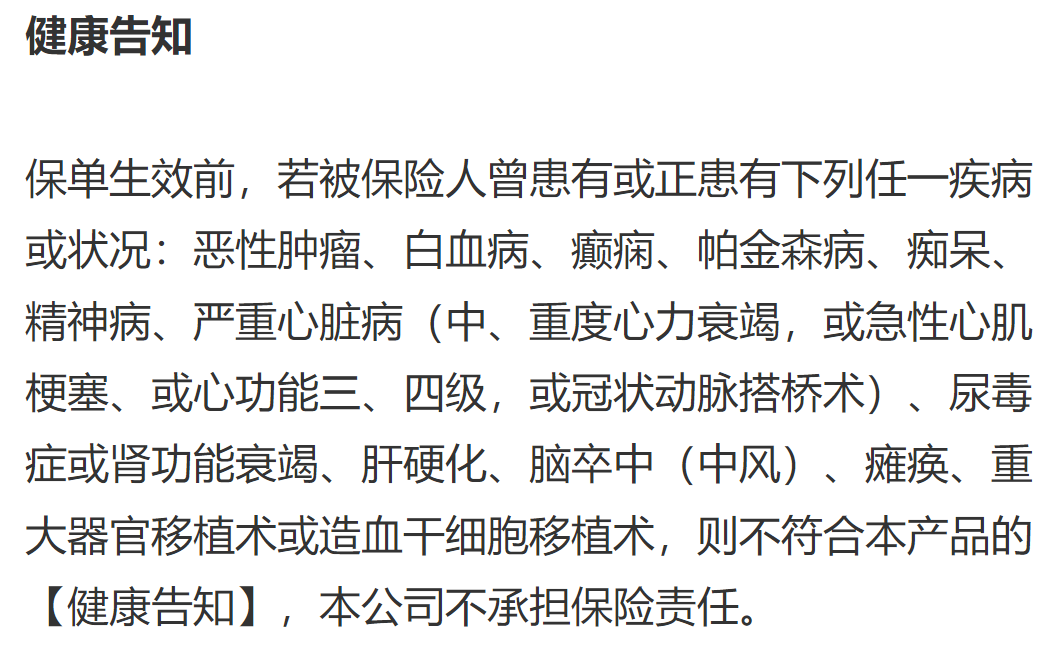 健康告知

保单生效前，若被保险人曾患有或正患有下列任一疾病或状况：恶性肿瘤、白血病、癫痫、帕金森病、痴呆、精神病、严重心脏病（中、重度心力衰竭，或急性心肌梗塞、或心功能三、四级，或冠状动脉搭桥术）、尿毒症或肾功能衰竭、肝硬化、脑卒中（中风）、瘫痪、重大器官移植术或造血干细胞移植术，则不符合本产品的【健康告知】，本公司不承担保险责任。